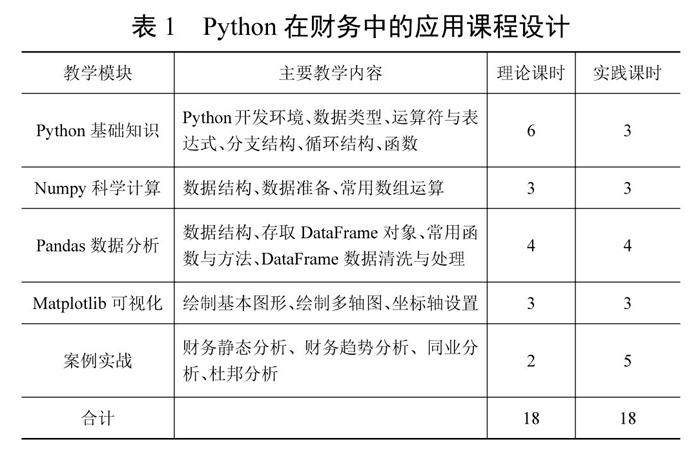 表 1　Python 在财务中的应用课程设计

| 教学模块 | 主要教学内容 | 理论课时 | 实践课时 |
|---|---|---|---|
| Python 基础知识 | Python开发环境、数据类型、运算符与表达式、分支结构、循环结构、函数 | 6 | 3 |
| Numpy 科学计算 | 数据结构、数据准备、常用数组运算 | 3 | 3 |
| Pandas 数据分析 | 数据结构、存取 DataFrame 对象、常用函数与方法、DataFrame 数据清洗与处理 | 4 | 4 |
| Matplotlib 可视化 | 绘制基本图形、绘制多轴图、坐标轴设置 | 3 | 3 |
| 案例实战 | 财务静态分析、财务趋势分析、同业分析、杜邦分析 | 2 | 5 |
| 合计 | | 18 | 18 |